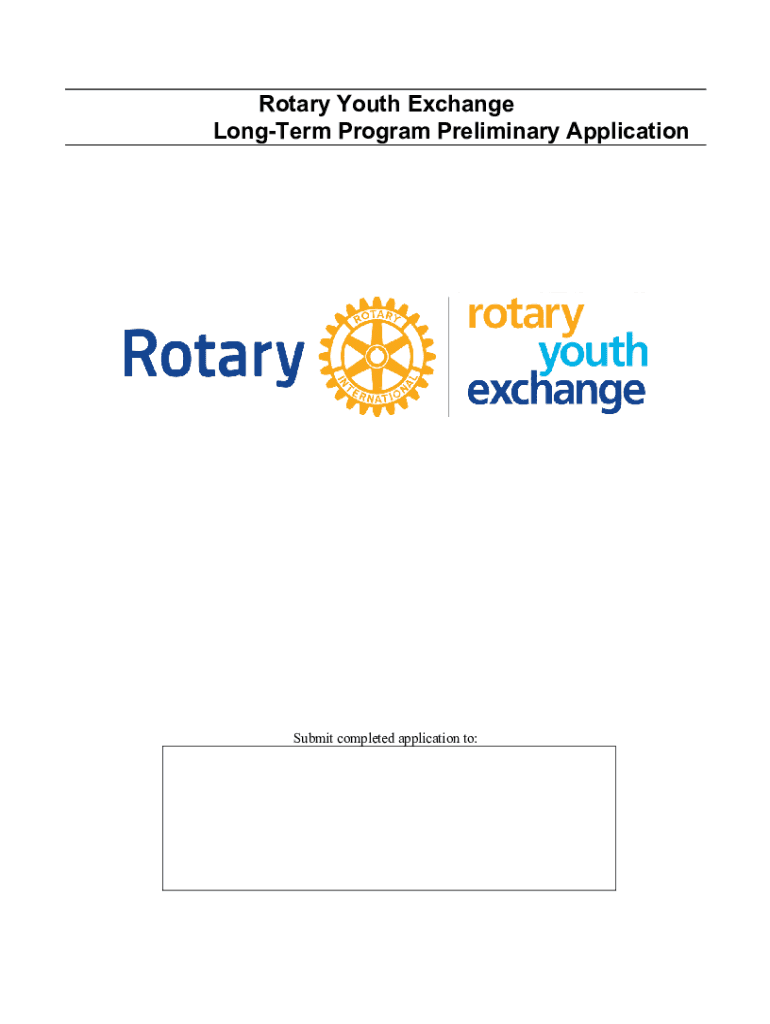 Rotary Youth Exchange
Long-Term Program Preliminary Application

Rotary

ROTARY INTERNATIONAL

rotary youth exchange

Submit completed application to: